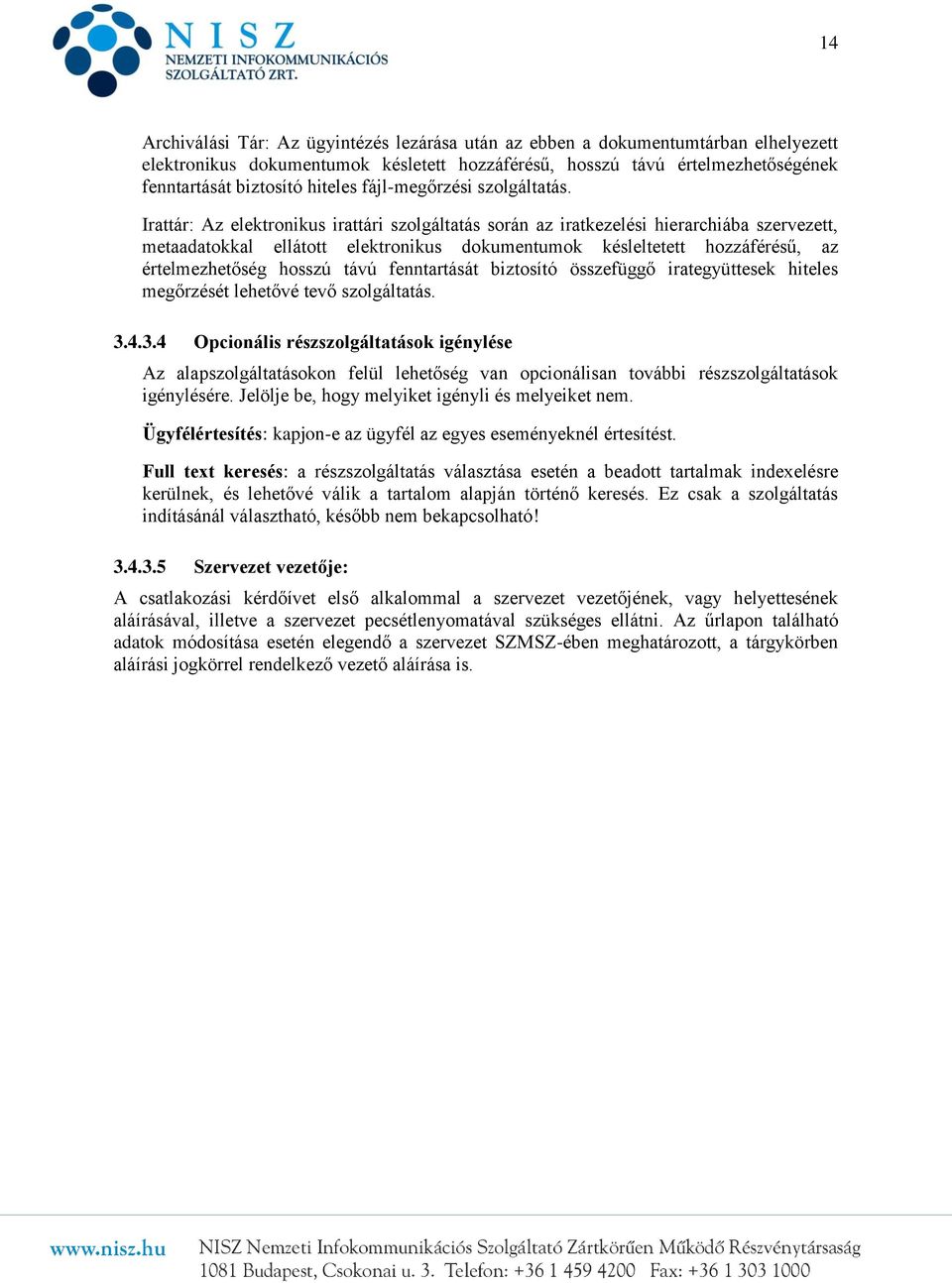 NISZ
NEMZETI INFOKOMMUNIKÁCIÓS
SZOLGÁLTATÓ ZRT.

14

Archiválási Tár: Az ügyintézés lezárása után az ebben a dokumentumtárban elhelyezett elektronikus dokumentumok késletett hozzáférésű, hosszú távú értelmezhetőségének fenntartását biztosító hiteles fájl-megőrzési szolgáltatás.

Irattár: Az elektronikus irattári szolgáltatás során az iratkezelési hierarchiába szervezett, metaadatokkal ellátott elektronikus dokumentumok késleltetett hozzáférésű, az értelmezhetőség hosszú távú fenntartását biztosító összefüggő irategyüttesek hiteles megőrzését lehetővé tevő szolgáltatás.

3.4.3.4 Opcionális részszolgáltatások igénylése

Az alapszolgáltatásokon felül lehetőség van opcionálisan további részszolgáltatások igénylésére. Jelölje be, hogy melyiket igényli és melyeiket nem.

Ügyfélértesítés: kapjon-e az ügyfél az egyes eseményeknél értesítést.

Full text keresés: a részszolgáltatás választása esetén a beadott tartalmak indexelésre kerülnek, és lehetővé válik a tartalom alapján történő keresés. Ez csak a szolgáltatás indításánál választható, később nem bekapcsolható!

3.4.3.5 Szervezet vezetője:

A csatlakozási kérdőívet első alkalommal a szervezet vezetőjének, vagy helyettesének aláírásával, illetve a szervezet pecsétlenyomatával szükséges ellátni. Az űrlapon található adatok módosítása esetén elegendő a szervezet SZMSZ-ében meghatározott, a tárgykörben aláírási jogkörrel rendelkező vezető aláírása is.

www.nisz.hu NISZ Nemzeti Infokommunikációs Szolgáltató Zártkörűen Működő Részvénytársaság
1081 Budapest, Csokonai u. 3. Telefon: +36 1 459 4200 Fax: +36 1 303 1000